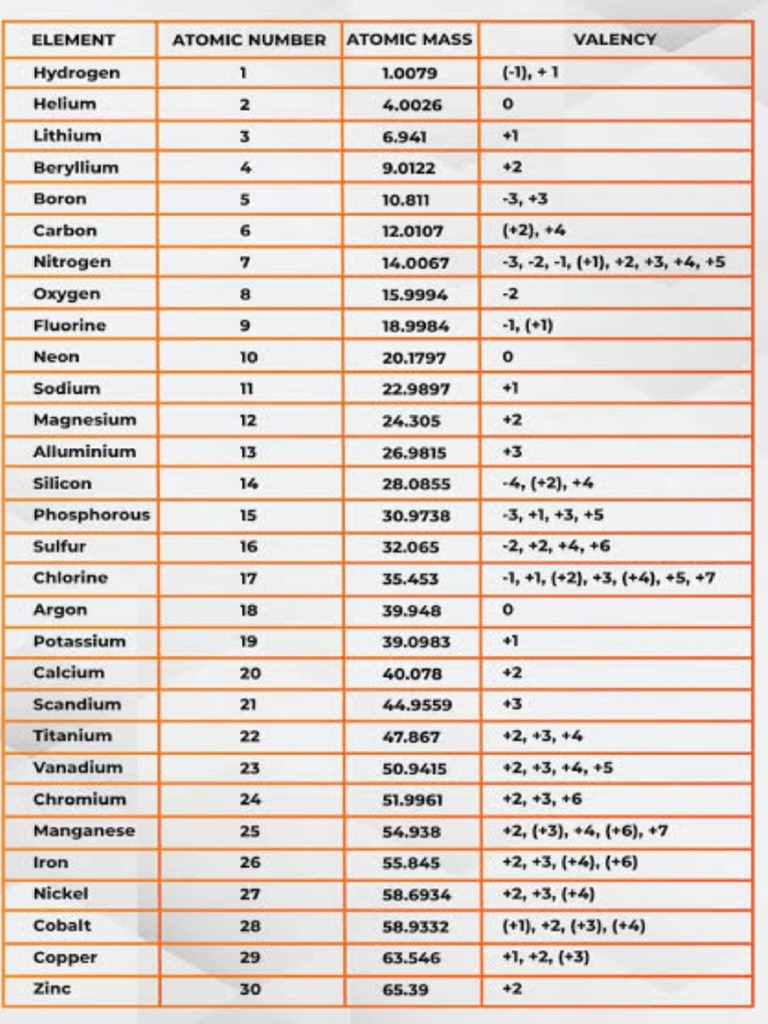 | ELEMENT | ATOMIC NUMBER | ATOMIC MASS | VALENCY |
|---|---|---|---|
| Hydrogen | 1 | 1.0079 | (-1), + 1 |
| Helium | 2 | 4.0026 | 0 |
| Lithium | 3 | 6.941 | +1 |
| Beryllium | 4 | 9.0122 | +2 |
| Boron | 5 | 10.811 | -3, +3 |
| Carbon | 6 | 12.0107 | (+2), +4 |
| Nitrogen | 7 | 14.0067 | -3, -2, -1, (+1), +2, +3, +4, +5 |
| Oxygen | 8 | 15.9994 | -2 |
| Fluorine | 9 | 18.9984 | -1, (+1) |
| Neon | 10 | 20.1797 | 0 |
| Sodium | 11 | 22.9897 | +1 |
| Magnesium | 12 | 24.305 | +2 |
| Alluminium | 13 | 26.9815 | +3 |
| Silicon | 14 | 28.0855 | -4, (+2), +4 |
| Phosphorous | 15 | 30.9738 | -3, +1, +3, +5 |
| Sulfur | 16 | 32.065 | -2, +2, +4, +6 |
| Chlorine | 17 | 35.453 | -1, +1, (+2), +3, (+4), +5, +7 |
| Argon | 18 | 39.948 | 0 |
| Potassium | 19 | 39.0983 | +1 |
| Calcium | 20 | 40.078 | +2 |
| Scandium | 21 | 44.9559 | +3 |
| Titanium | 22 | 47.867 | +2, +3, +4 |
| Vanadium | 23 | 50.9415 | +2, +3, +4, +5 |
| Chromium | 24 | 51.9961 | +2, +3, +6 |
| Manganese | 25 | 54.938 | +2, (+3), +4, (+6), +7 |
| Iron | 26 | 55.845 | +2, +3, (+4), (+6) |
| Nickel | 27 | 58.6934 | +2, +3, (+4) |
| Cobalt | 28 | 58.9332 | (+1), +2, (+3), (+4) |
| Copper | 29 | 63.546 | +1, +2, (+3) |
| Zinc | 30 | 65.39 | +2 |